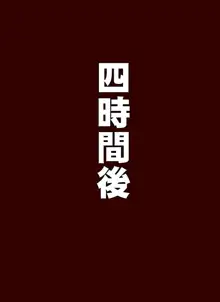 四時間後